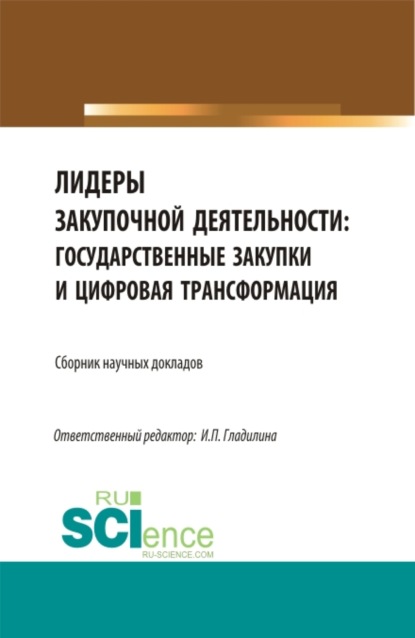 ЛИДЕРЫ ЗАКУПОЧНОЙ ДЕЯТЕЛЬНОСТИ: ГОСУДАРСТВЕННЫЕ ЗАКУПКИ И ЦИФРОВАЯ ТРАНСФОРМАЦИЯ

Сборник научных докладов

Ответственный редактор: И.П. Гладилина

RU
SCIence
RU-SCIENCE.COM